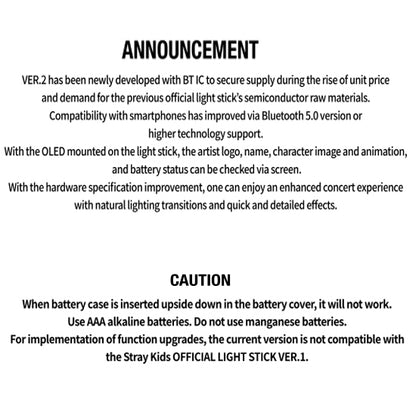 ANNOUNCEMENT

VER.2 has been newly developed with BT IC to secure supply during the rise of unit price and demand for the previous official light stick's semiconductor raw materials.
Compatibility with smartphones has improved via Bluetooth 5.0 version or higher technology support.
With the OLED mounted on the light stick, the artist logo, name, character image and animation, and battery status can be checked via screen.
With the hardware specification improvement, one can enjoy an enhanced concert experience with natural lighting transitions and quick and detailed effects.

CAUTION

When battery case is inserted upside down in the battery cover, it will not work.
Use AAA alkaline batteries. Do not use manganese batteries.
For implementation of function upgrades, the current version is not compatible with the Stray Kids OFFICIAL LIGHT STICK VER.1.